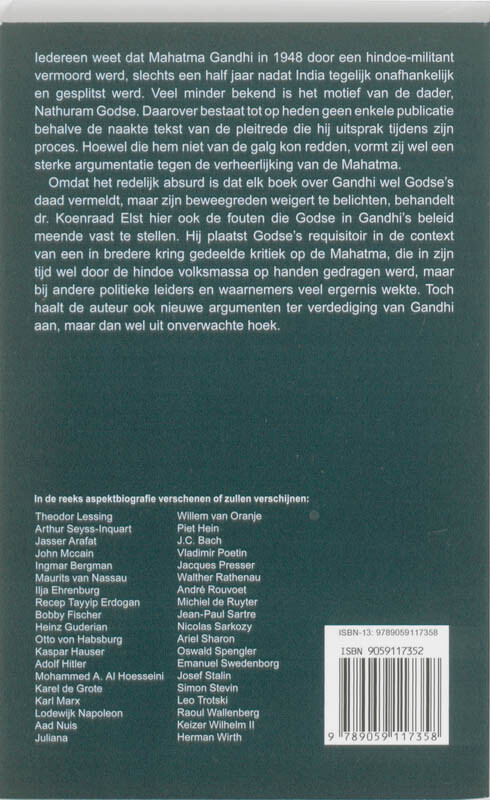 Iedereen weet dat Mahatma Gandhi in 1948 door een hindoe-militant vermoord werd, slechts een half jaar nadat India tegelijk onafhankelijk en gesplitst werd. Veel minder bekend is het motief van de dader, Nathuram Godse. Daarover bestaat tot op heden geen enkele publicatie behalve de naakte tekst van de pleitrede die hij uitsprak tijdens zijn proces. Hoewel die hem niet van de galg kon redden, vormt zij wel een sterke argumentatie tegen de verheerlijking van de Mahatma.

Omdat het redelijk absurd is dat elk boek over Gandhi wel Godse's daad vermeldt, maar zijn beweegreden weigert te belichten, behandelt dr. Koenraad Elst hier ook de fouten die Godse in Gandhi's beleid meende vast te stellen. Hij plaatst Godse's requisitoir in de context van een in bredere kring gedeelde kritiek op de Mahatma, die in zijn tijd wel door de hindoe volksmassa op handen gedragen werd, maar bij andere politieke leiders en waarnemers veel ergernis wekte. Toch haalt de auteur ook nieuwe argumenten ter verdediging van Gandhi aan, maar dan wel uit onverwachte hoek.

In de reeks aspektbiografie verschenen of zullen verschijnen:

Theodor Lessing
Arthur Seyss-Inquart
Jasser Arafat
John Mccain
Ingmar Bergman
Maurits van Nassau
Ilja Ehrenburg
Recep Tayyip Erdogan
Bobby Fischer
Heinz Guderian
Otto von Habsburg
Kaspar Hauser
Adolf Hitler
Mohammed A. Al Hoesseini
Karel de Grote
Karl Marx
Lodewijk Napoleon
Aad Nuis
Juliana

Willem van Oranje
Piet Hein
J.C. Bach
Vladimir Poetin
Jacques Presser
Walther Rathenau
André Rouvoet
Michiel de Ruyter
Jean-Paul Sartre
Nicolas Sarkozy
Ariel Sharon
Oswald Spengler
Emanuel Swedenborg
Josef Stalin
Simon Stevin
Leo Trotski
Raoul Wallenberg
Keizer Wilhelm II
Herman Wirth

ISBN-13: 9789059117358
ISBN 9059117352
9 789059 117358